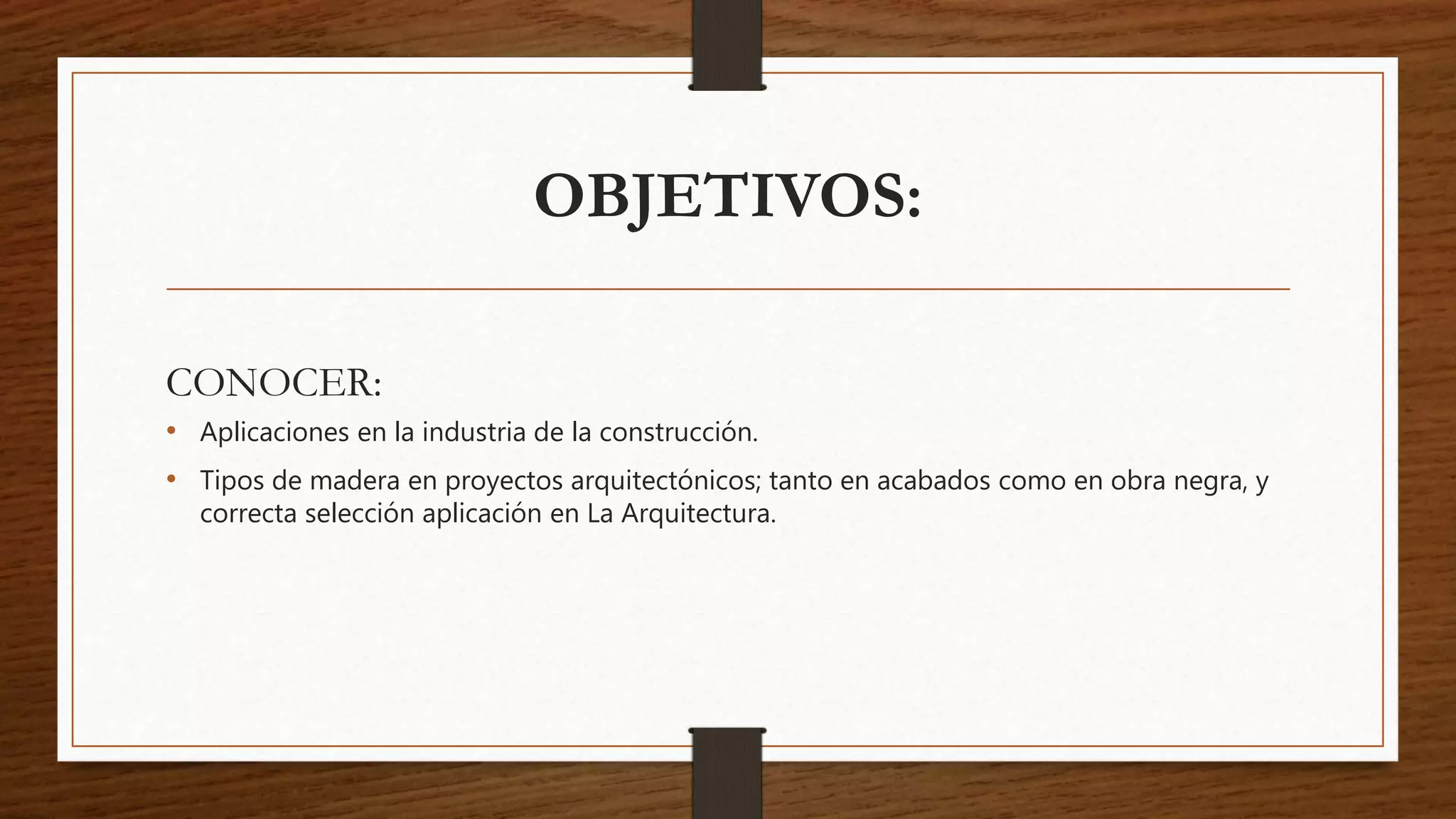 OBJETIVOS:

CONOCER:

• Aplicaciones en la industria de la construcción.
• Tipos de madera en proyectos arquitectónicos; tanto en acabados como en obra negra, y correcta selección aplicación en La Arquitectura.